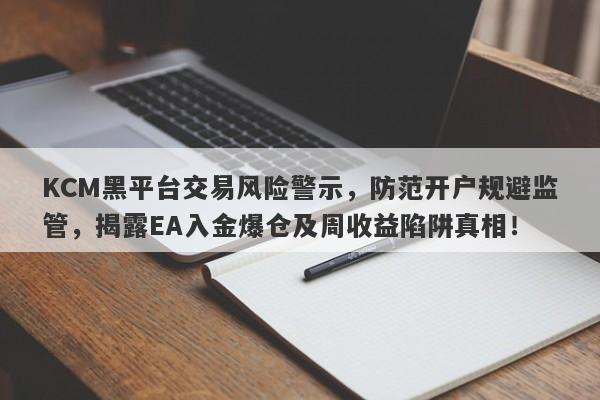 KCM黑平台交易风险警示，防范开户规避监管，揭露EA入金爆仓及周收益陷阱真相！